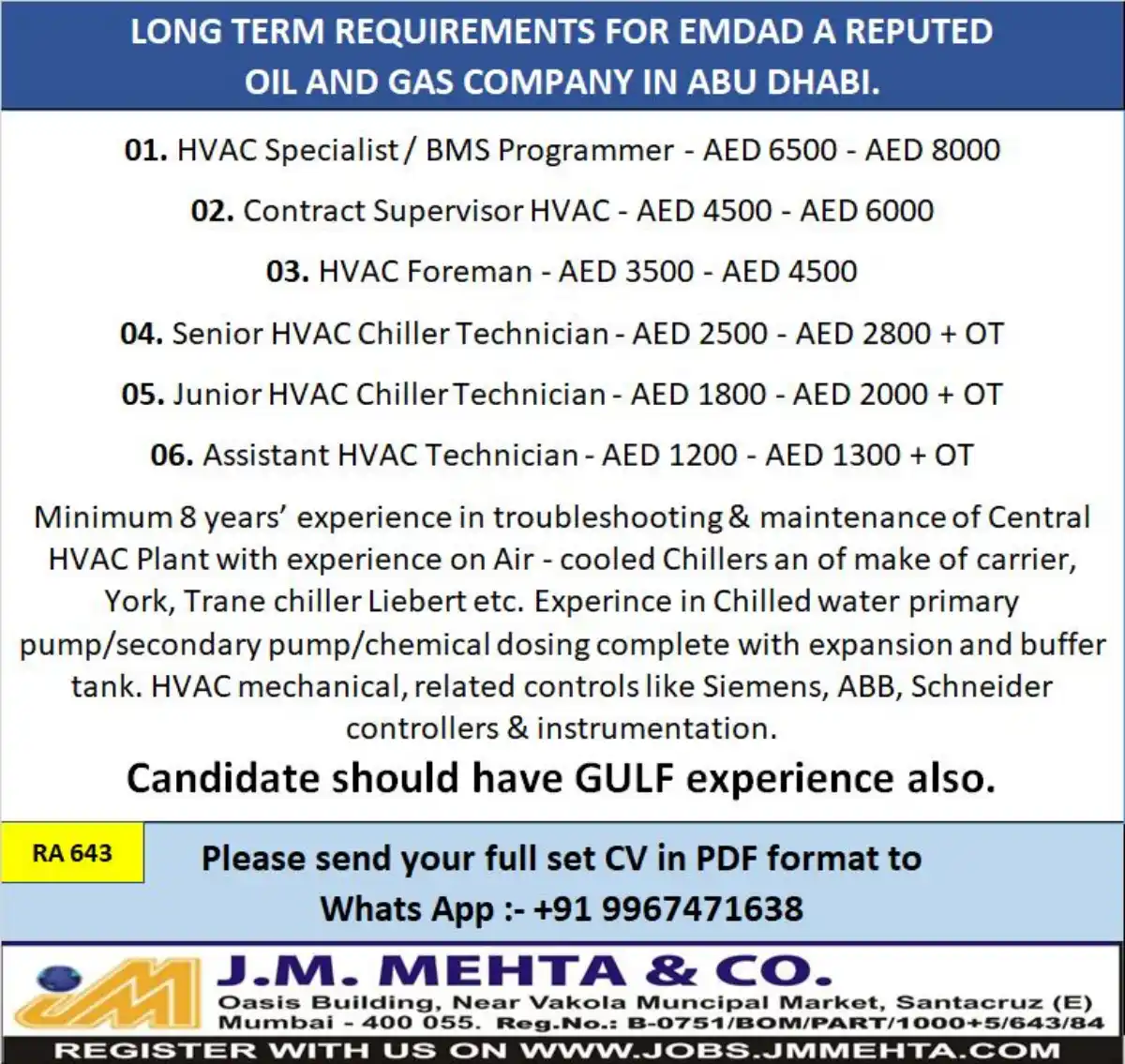 LONG TERM REQUIREMENTS FOR EMDAD A REPUTED OIL AND GAS COMPANY IN ABU DHABI.

01. HVAC Specialist / BMS Programmer - AED 6500 - AED 8000

02. Contract Supervisor HVAC - AED 4500 - AED 6000

03. HVAC Foreman - AED 3500 - AED 4500

04. Senior HVAC Chiller Technician - AED 2500 - AED 2800 + OT

05. Junior HVAC Chiller Technician - AED 1800 - AED 2000 + OT

06. Assistant HVAC Technician - AED 1200 - AED 1300 + OT

Minimum 8 years' experience in troubleshooting & maintenance of Central HVAC Plant with experience on Air - cooled Chillers an of make of carrier, York, Trane chiller Liebert etc. Experince in Chilled water primary pump/secondary pump/chemical dosing complete with expansion and buffer tank. HVAC mechanical, related controls like Siemens, ABB, Schneider controllers & instrumentation.

Candidate should have GULF experience also.

RA 643

Please send your full set CV in PDF format to Whats App :- +91 9967471638

JM

J.M. MEHTA & CO.

Oasis Building, Near Vakola Muncipal Market, Santacruz (E) Mumbai - 400 055. Reg.No.: B-0751/BOM/PART/1000+5/643/84

REGISTER WITH US ON WWW.JOBS.JMMEHTA.COM